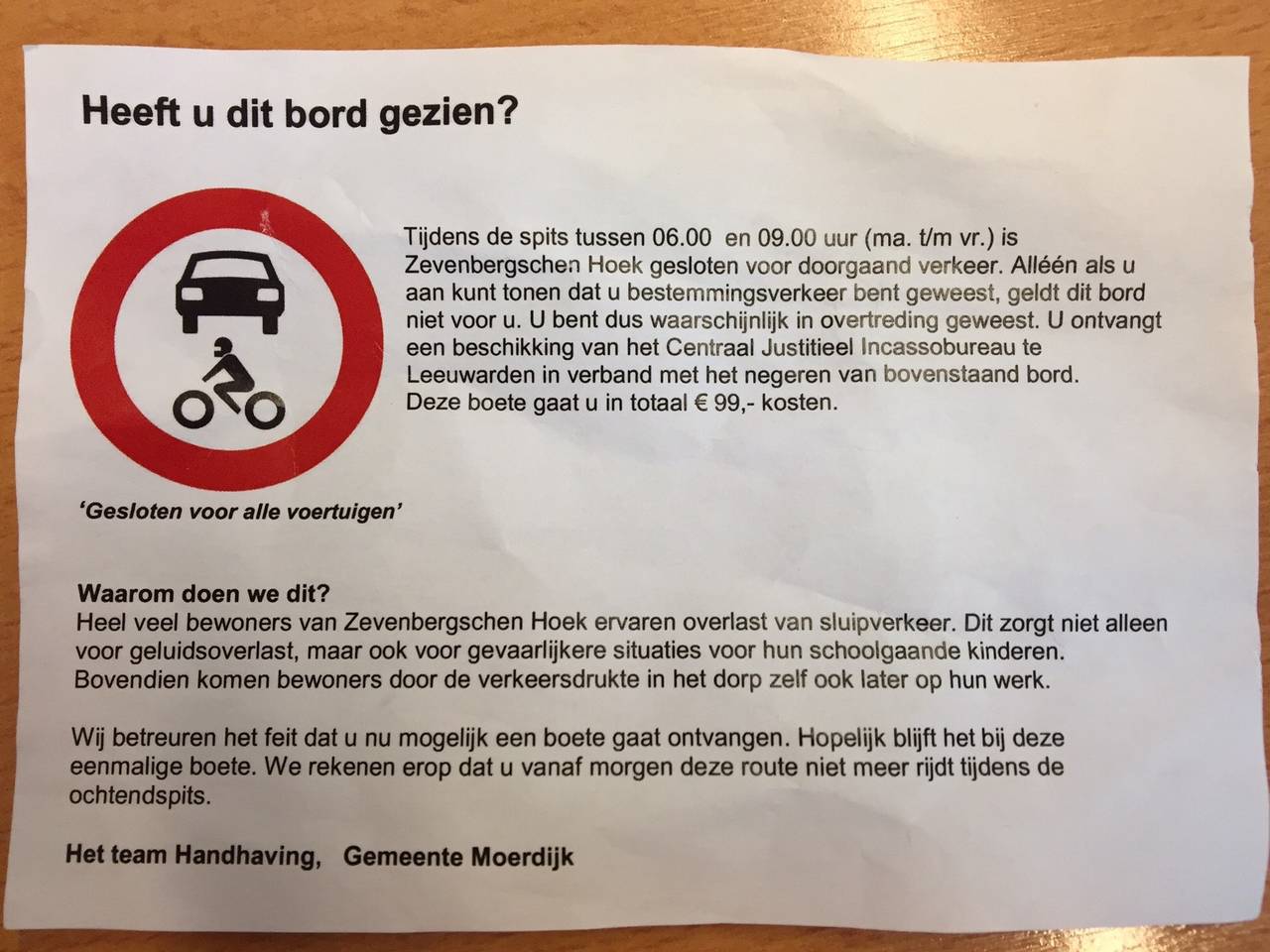 Heeft u dit bord gezien?

Tijdens de spits tussen 06.00 en 09.00 uur (ma. t/m vr.) is Zevenbergschen Hoek gesloten voor doorgaand verkeer. Alléén als u aan kunt tonen dat u bestemmingsverkeer bent geweest, geldt dit bord niet voor u. U bent dus waarschijnlijk in overtreding geweest. U ontvangt een beschikking van het Centraal Justitieel Incassobureau te Leeuwarden in verband met het negeren van bovenstaand bord. Deze boete gaat u in totaal € 99,- kosten.

'Gesloten voor alle voertuigen'

Waarom doen we dit?
Heel veel bewoners van Zevenbergschen Hoek ervaren overlast van sluipverkeer. Dit zorgt niet alleen voor geluidsoverlast, maar ook voor gevaarlijkere situaties voor hun schoolgaande kinderen. Bovendien komen bewoners door de verkeersdrukte in het dorp zelf ook later op hun werk.

Wij betreuren het feit dat u nu mogelijk een boete gaat ontvangen. Hopelijk blijft het bij deze eenmalige boete. We rekenen erop dat u vanaf morgen deze route niet meer rijdt tijdens de ochtendspits.

Het team Handhaving, Gemeente Moerdijk